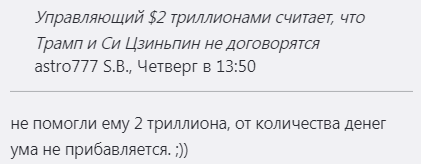 Управляющий \$2 триллионами считает, что Трамп и Си Цзиньпин не договорятся
astro777 S.B., Четверг в 13:50

не помогли ему 2 триллиона, от количества денег ума не прибавляется. ;))